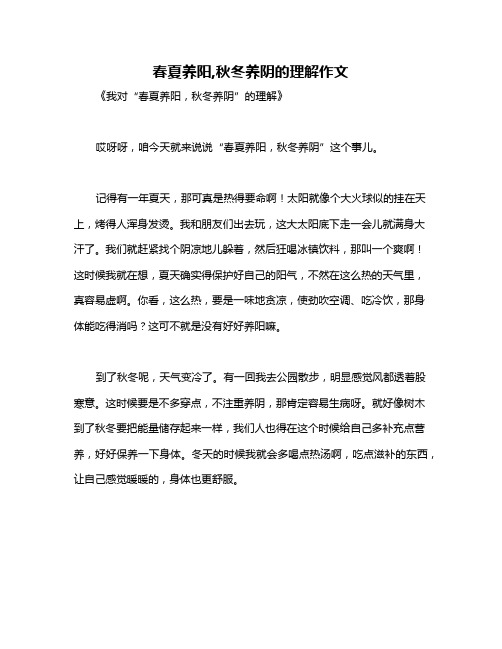 春夏养阳,秋冬养阴的理解作文

《我对“春夏养阳，秋冬养阴”的理解》

哎呀呀，咱今天就来说说“春夏养阳，秋冬养阴”这个事儿。

记得有一年夏天，那可真是热得要命啊！太阳就像个大火球似的挂在天上，烤得人浑身发烫。我和朋友们出去玩，这大太阳底下走一会儿就满身大汗了。我们就赶紧找个阴凉地儿躲着，然后狂喝冰镇饮料，那叫一个爽啊！这时候我就在想，夏天确实得保护好自己的阳气，不然在这么热的天气里，真容易虚啊。你看，这么热，要是一味地贪凉，使劲吹空调、吃冷饮，那身体能吃得消吗？这可不就是没有好好养阳嘛。

到了秋冬呢，天气变冷了。有一回我去公园散步，明显感觉风都透着股寒意。这时候要是不多穿点，不注重养阴，那肯定容易生病呀。就好像树木到了秋冬要把能量储存起来一样，我们人也得在这个时候给自己多补充点营养，好好保养一下身体。冬天的时候我就会多喝点热汤啊，吃点滋补的东西，让自己感觉暖暖的，身体也更舒服。